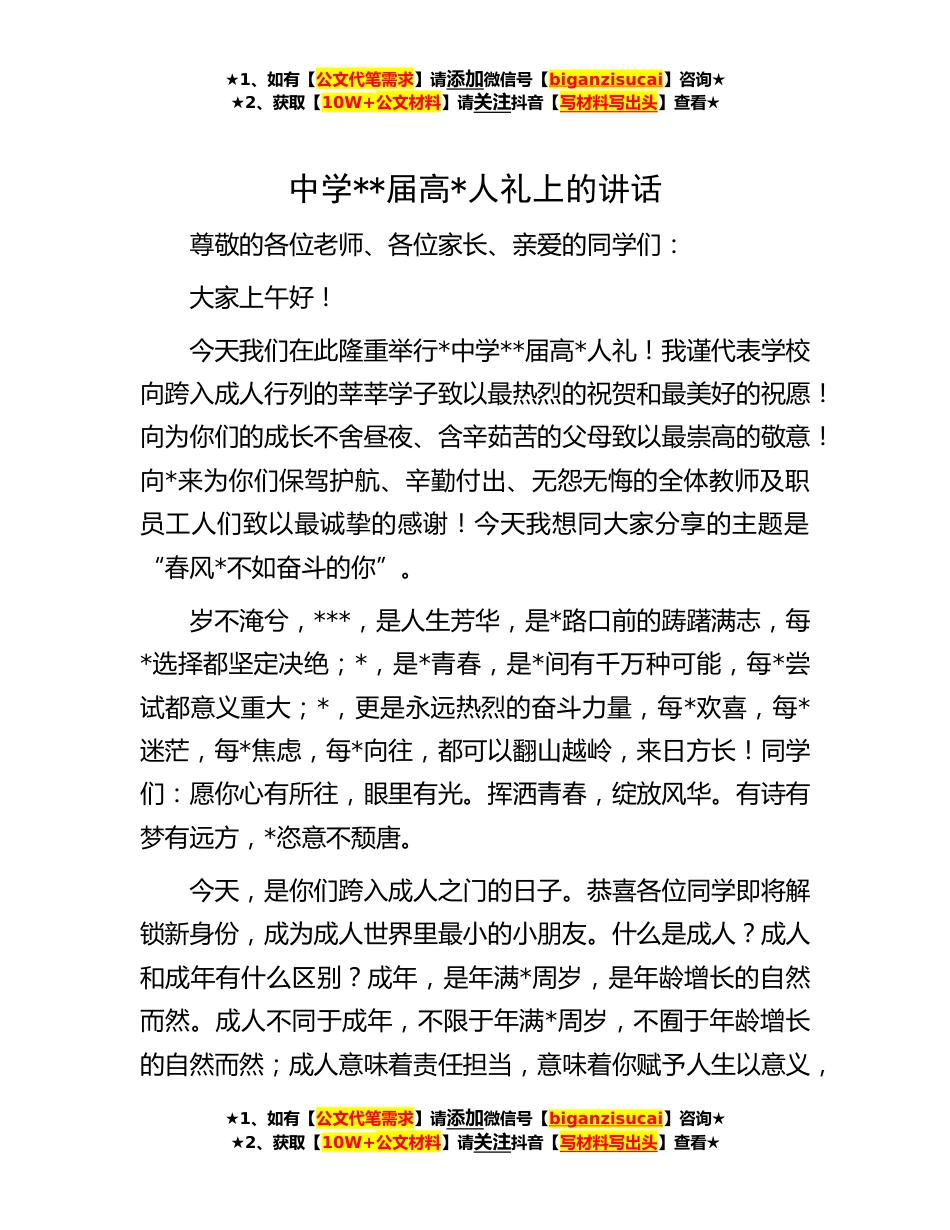 ★1、如有【公文代笔需求】请添加微信号【biganzisucai】咨询★
★2、获取【10W+公文材料】请关注抖音【写材料写出头】查看★

中学**届高*人礼上的讲话

尊敬的各位老师、各位家长、亲爱的同学们：

大家上午好！

今天我们在此隆重举行*中学**届高*人礼！我谨代表学校向跨入成人行列的莘莘学子致以最热烈的祝贺和最美好的祝愿！向为你们的成长不舍昼夜、含辛茹苦的父母致以最崇高的敬意！向*来为你们保驾护航、辛勤付出、无怨无悔的全体教师及职员工人们致以最诚挚的感谢！今天我想同大家分享的主题是“春风*不如奋斗的你”。

岁不淹兮，***，是人生芳华，是*路口前的踌躇满志，每*选择都坚定决绝；*，是*青春，是*间有千万种可能，每*尝试都意义重大；*，更是永远热烈的奋斗力量，每*欢喜，每*迷茫，每*焦虑，每*向往，都可以翻山越岭，来日方长！同学们：愿你心有所往，眼里有光。挥洒青春，绽放风华。有诗有梦有远方，*恣意不颓唐。

今天，是你们跨入成人之门的日子。恭喜各位同学即将解锁新身份，成为成人世界里最小的小朋友。什么是成人？成人和成年有什么区别？成年，是年满*周岁，是年龄增长的自然而然。成人不同于成年，不限于年满*周岁，不囿于年龄增长的自然而然；成人意味着责任担当，意味着你赋予人生以意义，

★1、如有【公文代笔需求】请添加微信号【biganzisucai】咨询★
★2、获取【10W+公文材料】请关注抖音【写材料写出头】查看★